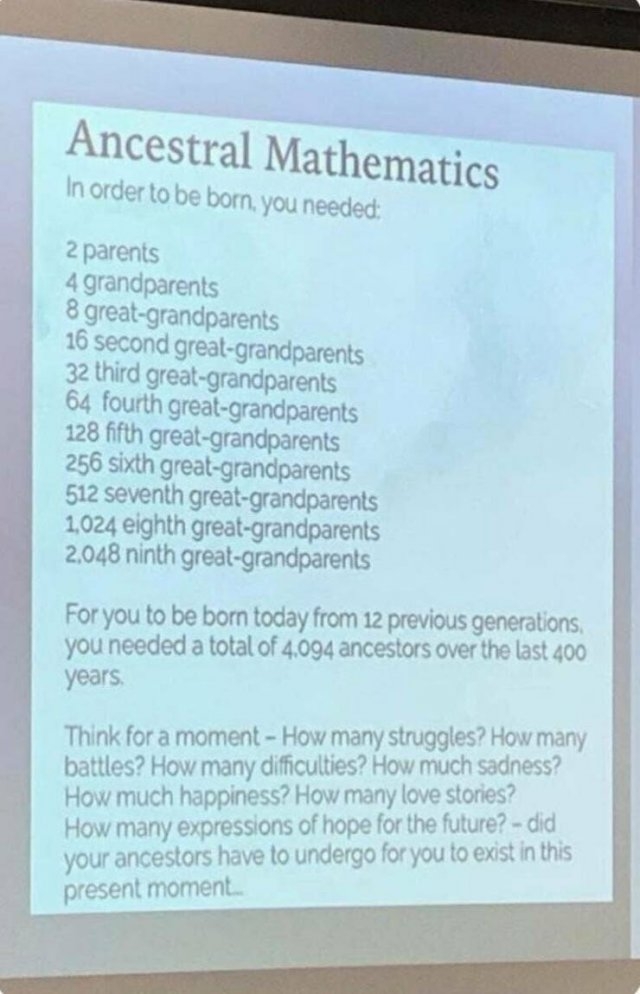 Ancestral Mathematics
In order to be born, you needed:

2 parents
4 grandparents
8 great-grandparents
16 second great-grandparents
32 third great-grandparents
64 fourth great-grandparents
128 fifth great-grandparents
256 sixth great-grandparents
512 seventh great-grandparents
1,024 eighth great-grandparents
2,048 ninth great-grandparents

For you to be born today from 12 previous generations, you needed a total of 4,094 ancestors over the last 400 years.

Think for a moment – How many struggles? How many battles? How many difficulties? How much sadness? How much happiness? How many love stories? How many expressions of hope for the future? – did your ancestors have to undergo for you to exist in this present moment...